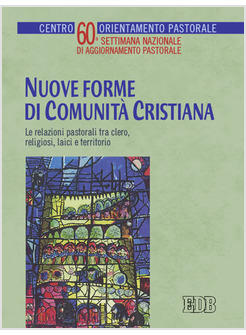 CENTRO ORIENTAMENTO PASTORALE
60ª SETTIMANA NAZIONALE DI AGGIORNAMENTO PASTORALE

NUOVE FORME DI COMUNITÀ CRISTIANA

Le relazioni pastorali fra clero, religiosi, laici e territorio

EDB